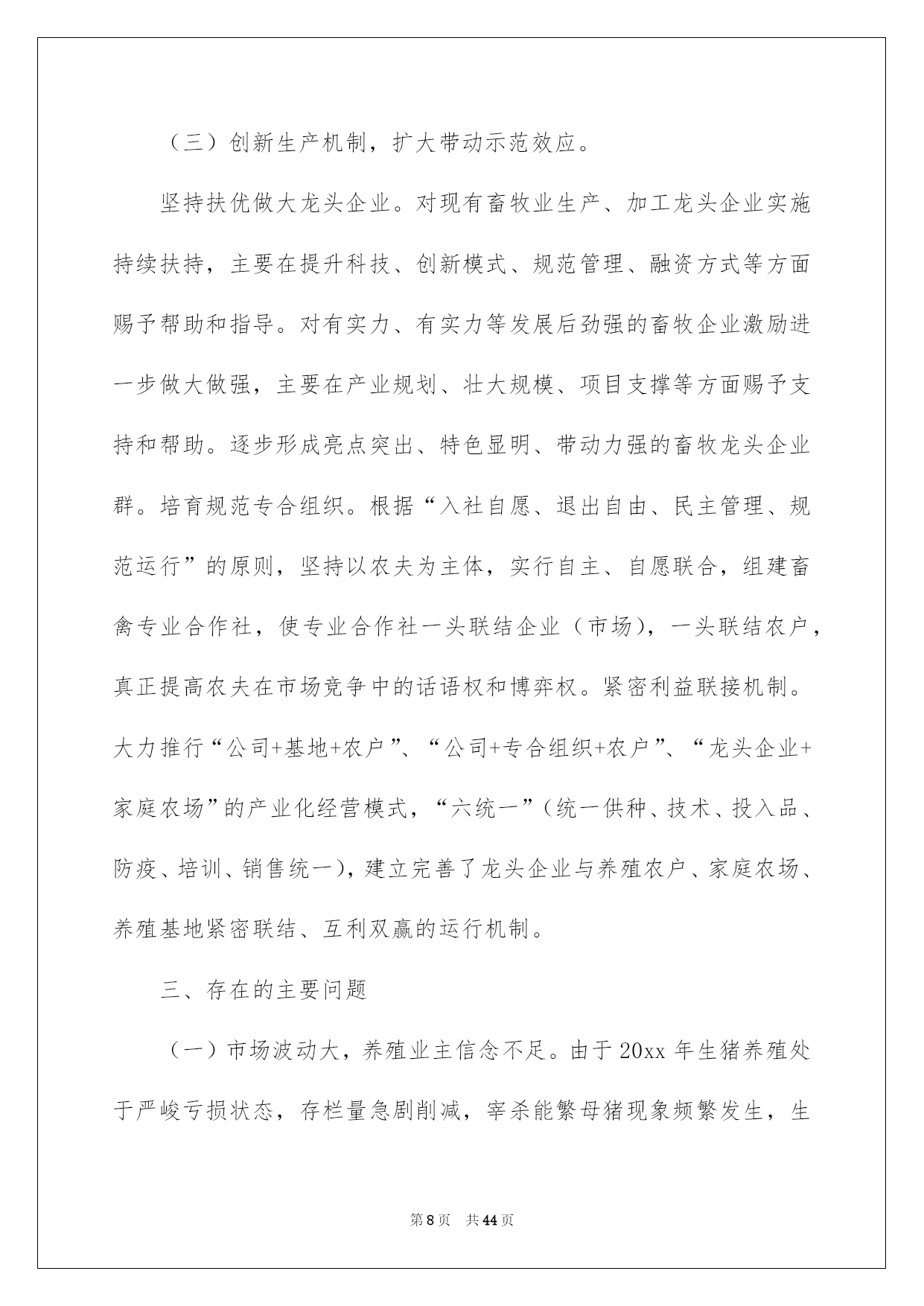 （三）创新生产机制，扩大带动示范效应。

坚持扶优做大龙头企业。对现有畜牧业生产、加工龙头企业实施持续扶持，主要在提升科技、创新模式、规范管理、融资方式等方面赐予帮助和指导。对有实力、有实力等发展后劲强的畜牧企业激励进一步做大做强，主要在产业规划、壮大规模、项目支撑等方面赐予支持和帮助。逐步形成亮点突出、特色显明、带动力强的畜牧龙头企业群。培育规范专合组织。根据“入社自愿、退出自由、民主管理、规范运行”的原则，坚持以农夫为主体，实行自主、自愿联合，组建畜禽专业合作社，使专业合作社一头联结企业（市场），一头联结农户，真正提高农夫在市场竞争中的话语权和博弈权。紧密利益联接机制。大力推行“公司+基地+农户”、“公司+专合组织+农户”、“龙头企业+家庭农场”的产业化经营模式，“六统一”（统一供种、技术、投入品、防疫、培训、销售统一），建立完善了龙头企业与养殖农户、家庭农场、养殖基地紧密联结、互利双赢的运行机制。

三、存在的主要问题

（一）市场波动大，养殖业主信念不足。由于20xx年生猪养殖处于严峻亏损状态，存栏量急剧削减，宰杀能繁母猪现象频繁发生，生

第8页 共44页